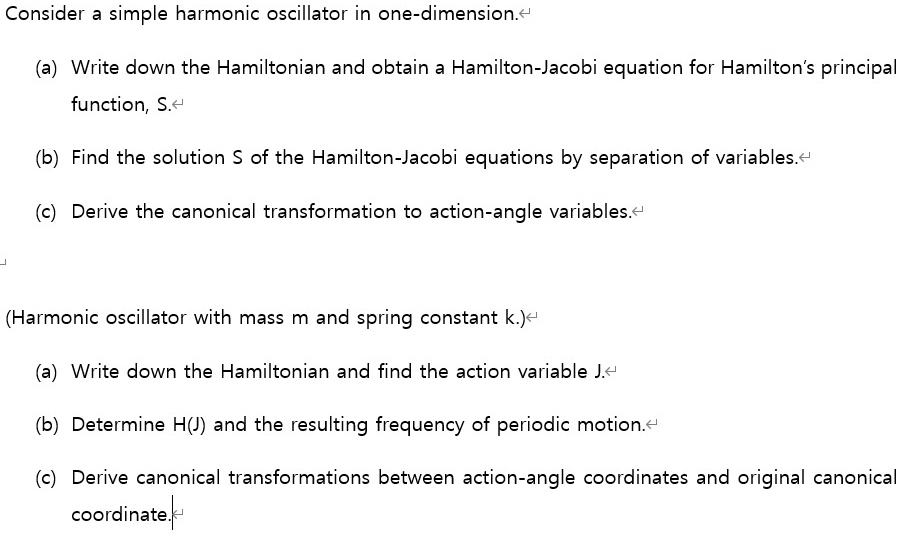 Consider a simple harmonic oscillator in one-dimension.

(a) Write down the Hamiltonian and obtain a Hamilton-Jacobi equation for Hamilton's principal function, S.

(b) Find the solution S of the Hamilton-Jacobi equations by separation of variables.

(c) Derive the canonical transformation to action-angle variables.

(Harmonic oscillator with mass m and spring constant k.)

(a) Write down the Hamiltonian and find the action variable J.

(b) Determine H(J) and the resulting frequency of periodic motion.

(c) Derive canonical transformations between action-angle coordinates and original canonical coordinate.